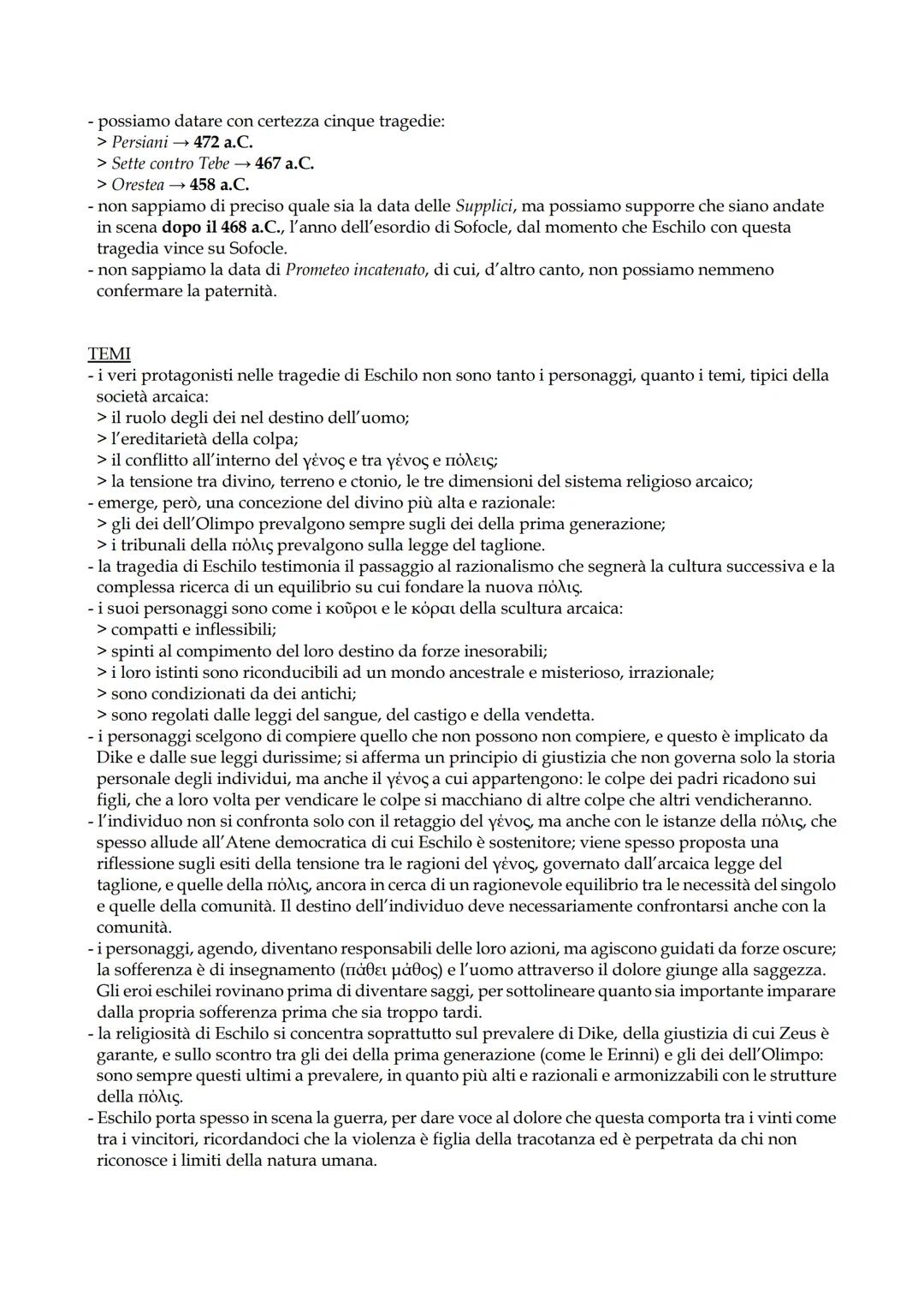 - possiamo datare con certezza cinque tragedie:
> Persiani → 472 a.C.
> Sette contro Tebe → 467 a.C.
> Orestea → 458 a.C.
- non sappiamo di preciso quale sia la data delle Supplici, ma possiamo supporre che siano andate in scena dopo il 468 a.C., l'anno dell'esordio di Sofocle, dal momento che Eschilo con questa tragedia vince su Sofocle.
- non sappiamo la data di Prometeo incatenato, di cui, d'altro canto, non possiamo nemmeno confermare la paternità.

TEMI
- i veri protagonisti nelle tragedie di Eschilo non sono tanto i personaggi, quanto i temi, tipici della società arcaica:
> il ruolo degli dei nel destino dell'uomo;
> l'ereditarietà della colpa;
> il conflitto all'interno del γένος e tra γένος e πόλεις;
> la tensione tra divino, terreno e ctonio, le tre dimensioni del sistema religioso arcaico;
- emerge, però, una concezione del divino più alta e razionale:
> gli dei dell'Olimpo prevalgono sempre sugli dei della prima generazione;
> i tribunali della πόλις prevalgono sulla legge del taglione.
- la tragedia di Eschilo testimonia il passaggio al razionalismo che segnerà la cultura successiva e la complessa ricerca di un equilibrio su cui fondare la nuova πόλις.
- i suoi personaggi sono come i κοῦροι e le κόραι della scultura arcaica:
> compatti e inflessibili;
> spinti al compimento del loro destino da forze inesorabili;
> i loro istinti sono riconducibili ad un mondo ancestrale e misterioso, irrazionale;
> sono condizionati da dei antichi;
> sono regolati dalle leggi del sangue, del castigo e della vendetta.
- i personaggi scelgono di compiere quello che non possono non compiere, e questo è implicato da Dike e dalle sue leggi durissime; si afferma un principio di giustizia che non governa solo la storia personale degli individui, ma anche il γένος a cui appartengono: le colpe dei padri ricadono sui figli, che a loro volta per vendicare le colpe si macchiano di altre colpe che altri vendicheranno.
- l'individuo non si confronta solo con il retaggio del γένος, ma anche con le istanze della πόλις, che spesso allude all'Atene democratica di cui Eschilo è sostenitore; viene spesso proposta una riflessione sugli esiti della tensione tra le ragioni del γένος, governato dall'arcaica legge del taglione, e quelle della πόλις, ancora in cerca di un ragionevole equilibrio tra le necessità del singolo e quelle della comunità. Il destino dell'individuo deve necessariamente confrontarsi anche con la comunità.
- i personaggi, agendo, diventano responsabili delle loro azioni, ma agiscono guidati da forze oscure; la sofferenza è di insegnamento (πάθει μάθος) e l'uomo attraverso il dolore giunge alla saggezza. Gli eroi eschilei rovinano prima di diventare saggi, per sottolineare quanto sia importante imparare dalla propria sofferenza prima che sia troppo tardi.
- la religiosità di Eschilo si concentra soprattutto sul prevalere di Dike, della giustizia di cui Zeus è garante, e sullo scontro tra gli dei della prima generazione (come le Erinni) e gli dei dell'Olimpo: sono sempre questi ultimi a prevalere, in quanto più alti e razionali e armonizzabili con le strutture della πόλις.
- Eschilo porta spesso in scena la guerra, per dare voce al dolore che questa comporta tra i vinti come tra i vincitori, ricordandoci che la violenza è figlia della tracotanza ed è perpetrata da chi non riconosce i limiti della natura umana.